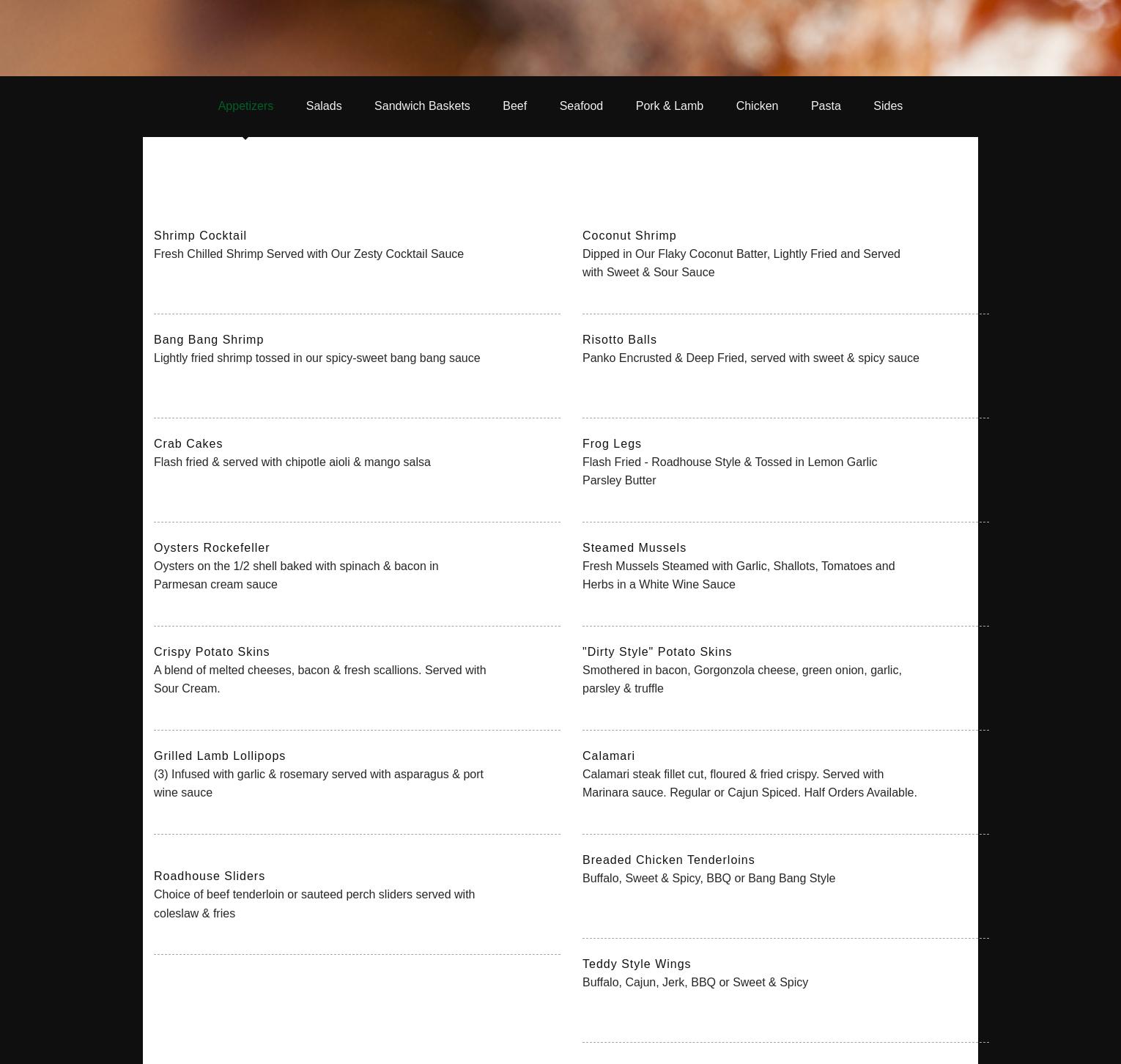 Appetizers Salads Sandwich Baskets Beef Seafood Pork & Lamb Chicken Pasta Sides

Shrimp Cocktail
Fresh Chilled Shrimp Served with Our Zesty Cocktail Sauce

Bang Bang Shrimp
Lightly fried shrimp tossed in our spicy-sweet bang bang sauce

Crab Cakes
Flash fried & served with chipotle aioli & mango salsa

Oysters Rockefeller
Oysters on the 1/2 shell baked with spinach & bacon in Parmesan cream sauce

Crispy Potato Skins
A blend of melted cheeses, bacon & fresh scallions. Served with Sour Cream.

Grilled Lamb Lollipops
(3) Infused with garlic & rosemary served with asparagus & port wine sauce

Roadhouse Sliders
Choice of beef tenderloin or sauteed perch sliders served with coleslaw & fries

Coconut Shrimp
Dipped in Our Flaky Coconut Batter, Lightly Fried and Served with Sweet & Sour Sauce

Risotto Balls
Panko Encrusted & Deep Fried, served with sweet & spicy sauce

Frog Legs
Flash Fried - Roadhouse Style & Tossed in Lemon Garlic Parsley Butter

Steamed Mussels
Fresh Mussels Steamed with Garlic, Shallots, Tomatoes and Herbs in a White Wine Sauce

"Dirty Style" Potato Skins
Smothered in bacon, Gorgonzola cheese, green onion, garlic, parsley & truffle

Calamari
Calamari steak fillet cut, floured & fried crispy. Served with Marinara sauce. Regular or Cajun Spiced. Half Orders Available.

Breaded Chicken Tenderloins
Buffalo, Sweet & Spicy, BBQ or Bang Bang Style

Teddy Style Wings
Buffalo, Cajun, Jerk, BBQ or Sweet & Spicy